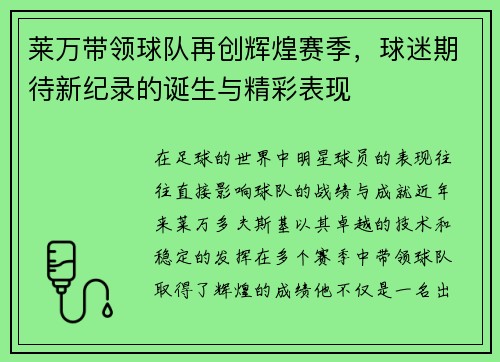 莱万带领球队再创辉煌赛季，球迷期待新纪录的诞生与精彩表现

在足球的世界中明星球员的表现往往直接影响球队的战绩与成就近年来莱万多夫斯基以其卓越的技术和稳定的发挥在多个赛季中带领球队取得了辉煌的成绩他不仅是一名出